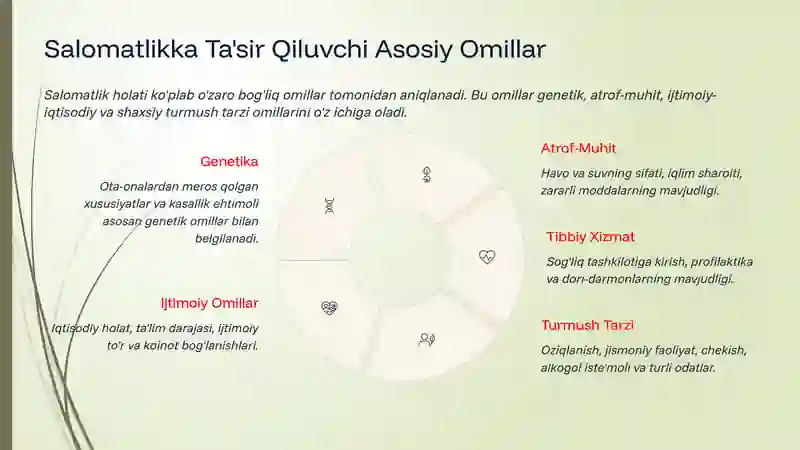 Salomatlikka Ta'sir Qiluvchi Asosiy Omillar

Salomatlik holati ko'plab o'zaro bog'liq omillar tomonidan aniqlanadi. Bu omillar genetik, atrof-muhit, ijtimoiy-iqtisodiy va shaxsiy turmush tarzi omillarini o'z ichiga oladi.

Genetika

Ota-onalardan meros qolgan xususiyatlar va kasallik ehtimoli asosan genetik omillar bilan belgilanadi.

Ijtimoiy Omillar

Iqtisodiy holat, ta'lim darajasi, ijtimoiy to'r va koinot bog'lanishlari.

Atrof-Muhit

Havo va suvning sifati, iqlim sharoiti, zararli moddalarning mavjudligi.

Tibbiy Xizmat

Sog'liq tashkilotiga kirish, profilaktika va dori-darmonlarning mavjudligi.

Turmush Tarzi

Oziqlanish, jismoniy faoliyat, chekish, alkogol iste'moli va turli odatlar.